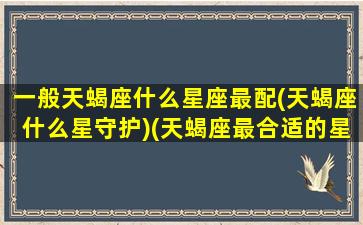 一般天蝎座什么星座最配(天蝎座什么星守护)(天蝎座最合适的星